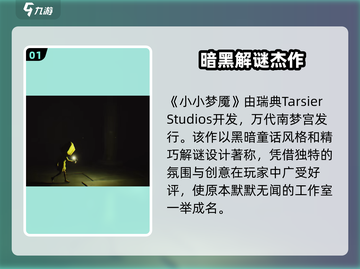 九游

01

暗黑解谜杰作

《小小梦魇》由瑞典Tarsier Studios开发，万代南梦宫发行。该作以黑暗童话风格和精巧解谜设计著称，凭借独特的氛围与创意在玩家中广受好评，使原本默默无闻的工作室一举成名。